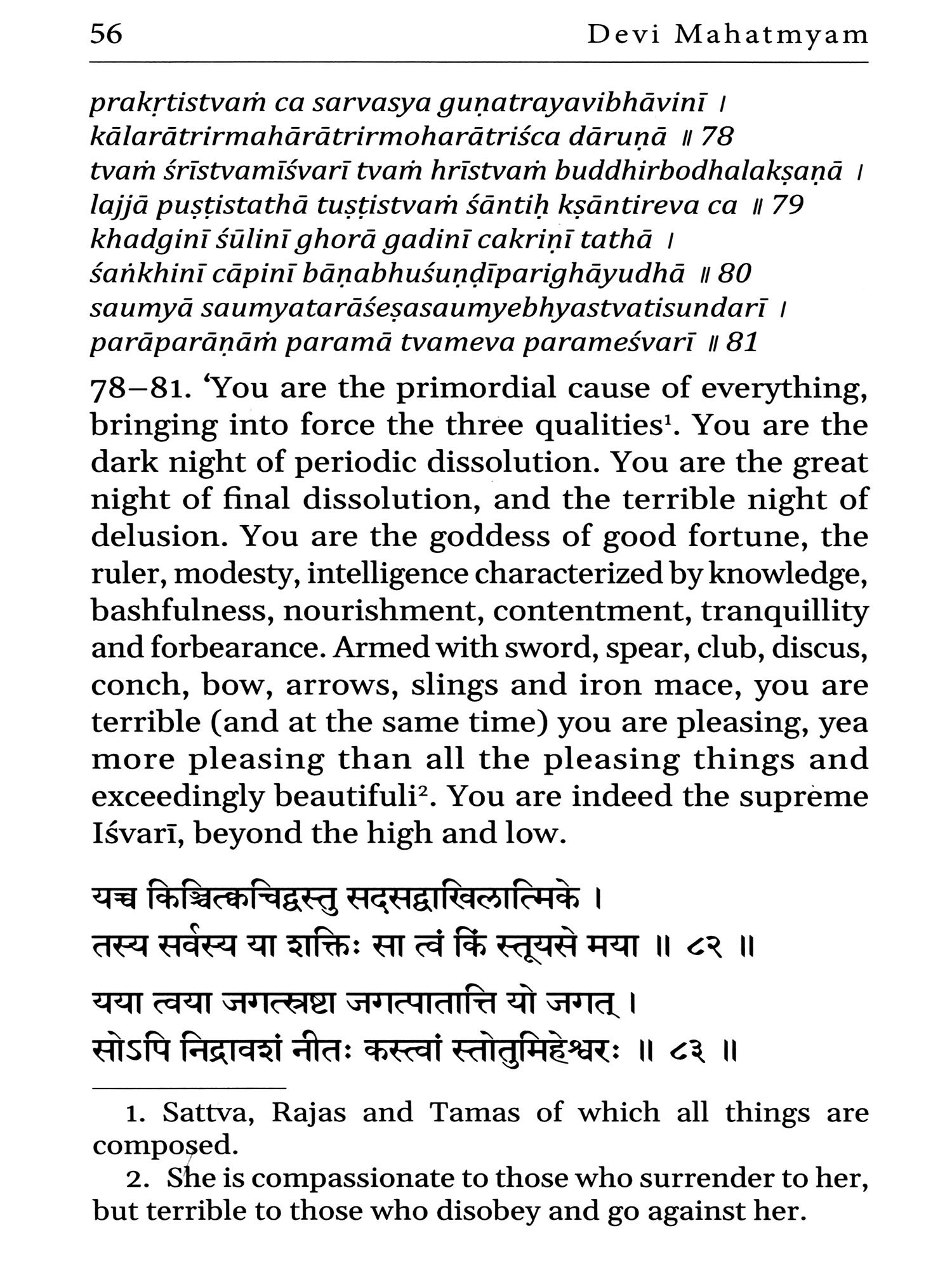 56 Devi Mahatmyam

prakṛtistvaṁ ca sarvasya guṇatrayavibhāvinī ।
kālarātrirmahārātrirmoharātriśca dāruṇā ॥ 78
tvaṁ śrīstvamīśvarī tvaṁ hrīstvaṁ buddhirbodhalakṣaṇā ।
lajjā puṣṭistathā tuṣṭistvaṁ śāntiḥ kṣāntireva ca ॥ 79
khadginī śūlinī ghorā gadinī cakriṇī tathā ।
śaṅkhinī cāpinī bāṇabhuśuṇḍīparighāyudhā ॥ 80
saumyā saumyatarāśeṣasaumyebhyastvatisundarī ।
parāparāṇāṁ paramā tvameva parameśvarī ॥ 81

78–81. 'You are the primordial cause of everything, bringing into force the three qualities$^1$. You are the dark night of periodic dissolution. You are the great night of final dissolution, and the terrible night of delusion. You are the goddess of good fortune, the ruler, modesty, intelligence characterized by knowledge, bashfulness, nourishment, contentment, tranquillity and forbearance. Armed with sword, spear, club, discus, conch, bow, arrows, slings and iron mace, you are terrible (and at the same time) you are pleasing, yea more pleasing than all the pleasing things and exceedingly beautifuli$^2$. You are indeed the supreme Iśvarī, beyond the high and low.

यच्च किञ्चित्क्वचिद्वस्तु सदसद्वाखिलात्मिके ।
तस्य सर्वस्य या शक्तिः सा त्वं किं स्तूयसे मया ॥ ८२ ॥

यया त्वया जगत्स्रष्टा जगत्पातात्ति यो जगत् ।
सोऽपि निद्रावशं नीतः कस्त्वां स्तोतुमिहेश्वरः ॥ ८३ ॥

1. Sattva, Rajas and Tamas of which all things are composed.
2. She is compassionate to those who surrender to her, but terrible to those who disobey and go against her.